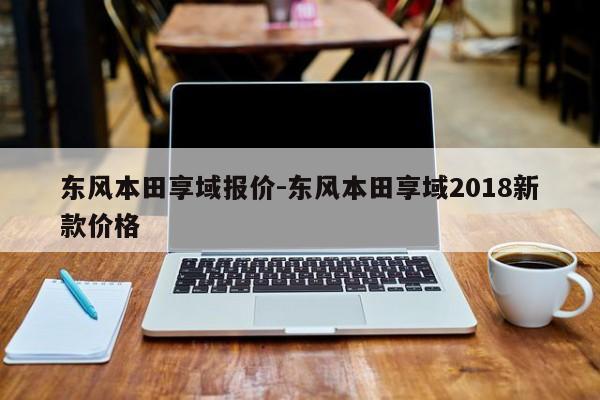 东风本田享域报价-东风本田享域2018新款价格